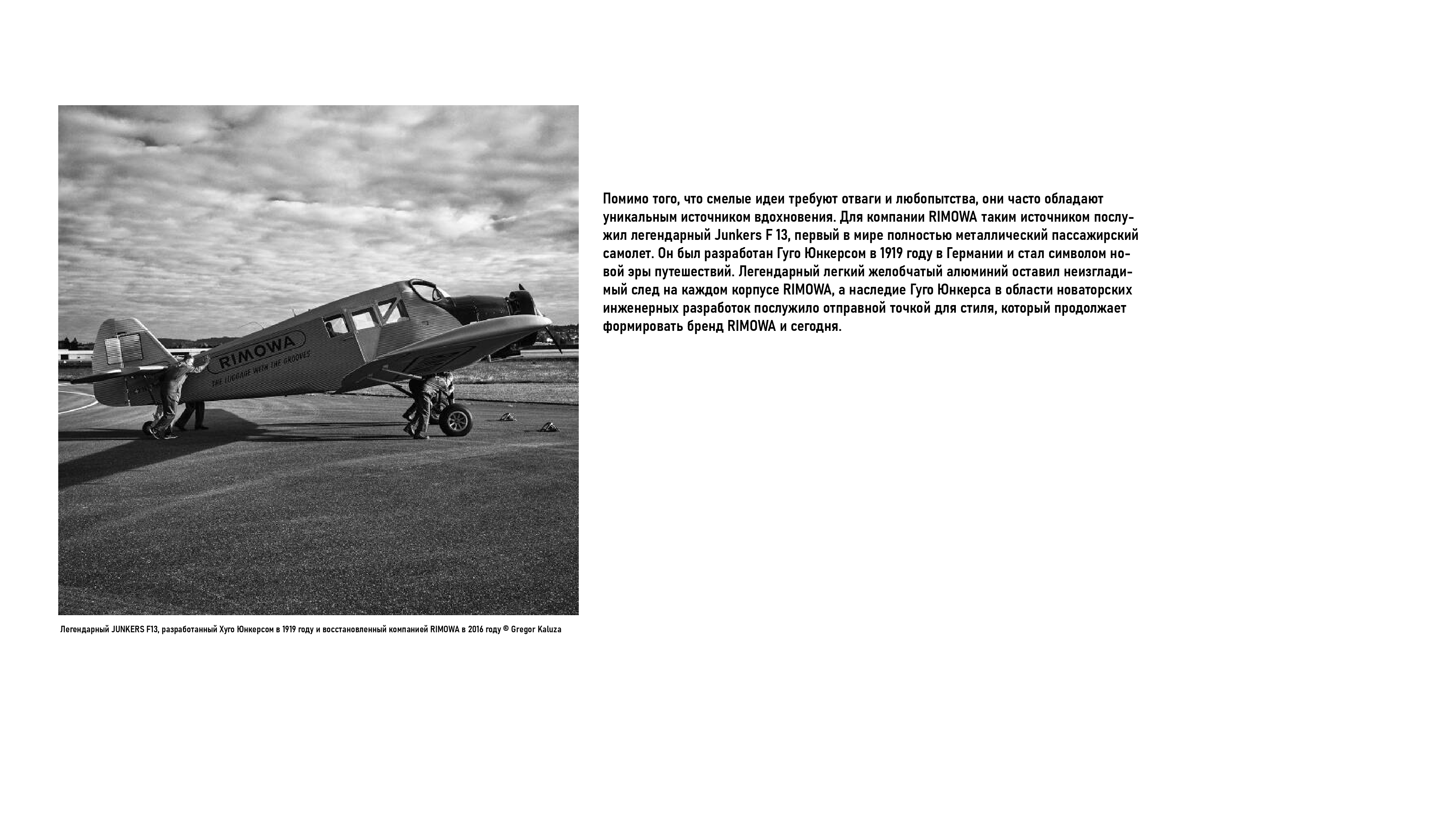 RIMOWA
THE LUGGAGE WITH THE GROOVES

Легендарный JUNKERS F13, разработанный Хуго Юнкерсом в 1919 году и восстановленный компанией RIMOWA в 2016 году © Gregor Kaluza

Помимо того, что смелые идеи требуют отваги и любопытства, они часто обладают уникальным источником вдохновения. Для компании RIMOWA таким источником послужил легендарный Junkers F 13, первый в мире полностью металлический пассажирский самолет. Он был разработан Гуго Юнкерсом в 1919 году в Германии и стал символом новой эры путешествий. Легендарный легкий желобчатый алюминий оставил неизгладимый след на каждом корпусе RIMOWA, а наследие Гуго Юнкерса в области новаторских инженерных разработок послужило отправной точкой для стиля, который продолжает формировать бренд RIMOWA и сегодня.